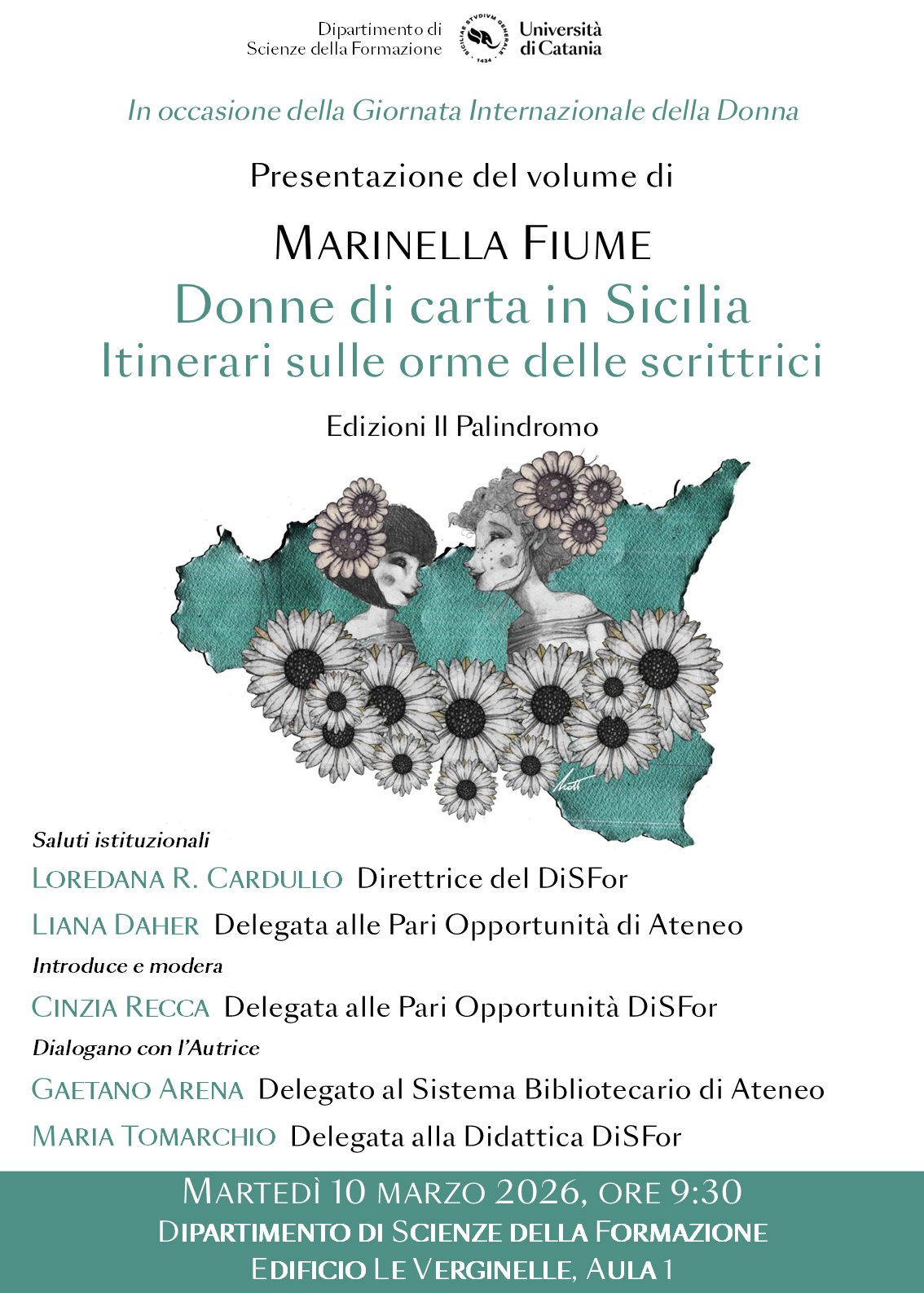 Dipartimento di Scienze della Formazione

SICILIAE STVDIVM GENERALE 1434

Università di Catania

In occasione della Giornata Internazionale della Donna

Presentazione del volume di

MARINELLA FIUME

Donne di carta in Sicilia
Itinerari sulle orme delle scrittrici

Edizioni Il Palindromo

Saluti istituzionali

LOREDANA R. CARDULLO Direttrice del DiSFor

LIANA DAHER Delegata alle Pari Opportunità di Ateneo

Introduce e modera

CINZIA RECCA Delegata alle Pari Opportunità DiSFor

Dialogano con l'Autrice

GAETANO ARENA Delegato al Sistema Bibliotecario di Ateneo

MARIA TOMARCHIO Delegata alla Didattica DiSFor

MARTEDÌ 10 MARZO 2026, ORE 9:30
DIPARTIMENTO DI SCIENZE DELLA FORMAZIONE
EDIFICIO LE VERGINELLE, AULA 1